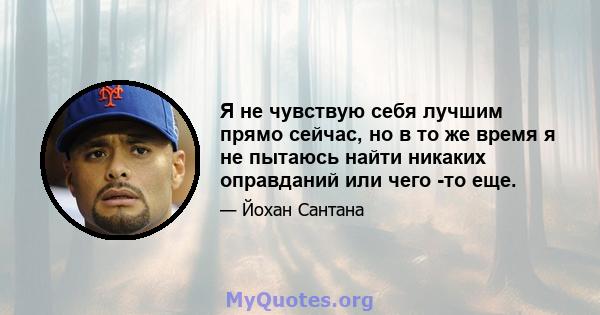 NY

Я не чувствую себя лучшим прямо сейчас, но в то же время я не пытаюсь найти никаких оправданий или чего -то еще.

— Йохан Сантана

MyQuotes.org